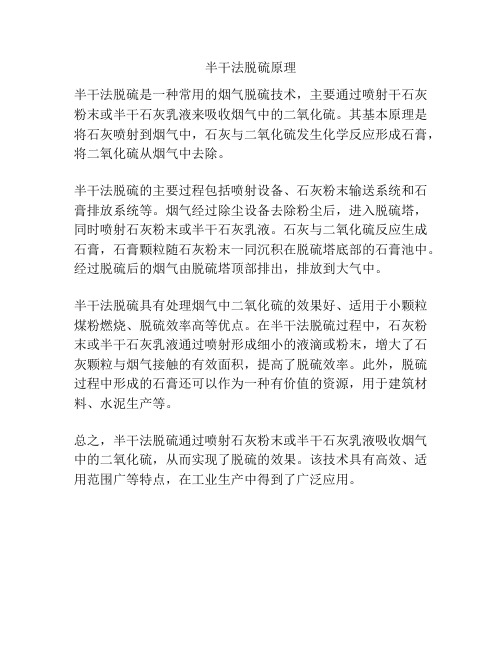 半干法脱硫原理

半干法脱硫是一种常用的烟气脱硫技术，主要通过喷射干石灰粉末或半干石灰乳液来吸收烟气中的二氧化硫。其基本原理是将石灰喷射到烟气中，石灰与二氧化硫发生化学反应形成石膏，将二氧化硫从烟气中去除。

半干法脱硫的主要过程包括喷射设备、石灰粉末输送系统和石膏排放系统等。烟气经过除尘设备去除粉尘后，进入脱硫塔，同时喷射石灰粉末或半干石灰乳液。石灰与二氧化硫反应生成石膏，石膏颗粒随石灰粉末一同沉积在脱硫塔底部的石膏池中。经过脱硫后的烟气由脱硫塔顶部排出，排放到大气中。

半干法脱硫具有处理烟气中二氧化硫的效果好、适用于小颗粒煤粉燃烧、脱硫效率高等优点。在半干法脱硫过程中，石灰粉末或半干石灰乳液通过喷射形成细小的液滴或粉末，增大了石灰颗粒与烟气接触的有效面积，提高了脱硫效率。此外，脱硫过程中形成的石膏还可以作为一种有价值的资源，用于建筑材料、水泥生产等。

总之，半干法脱硫通过喷射石灰粉末或半干石灰乳液吸收烟气中的二氧化硫，从而实现了脱硫的效果。该技术具有高效、适用范围广等特点，在工业生产中得到了广泛应用。